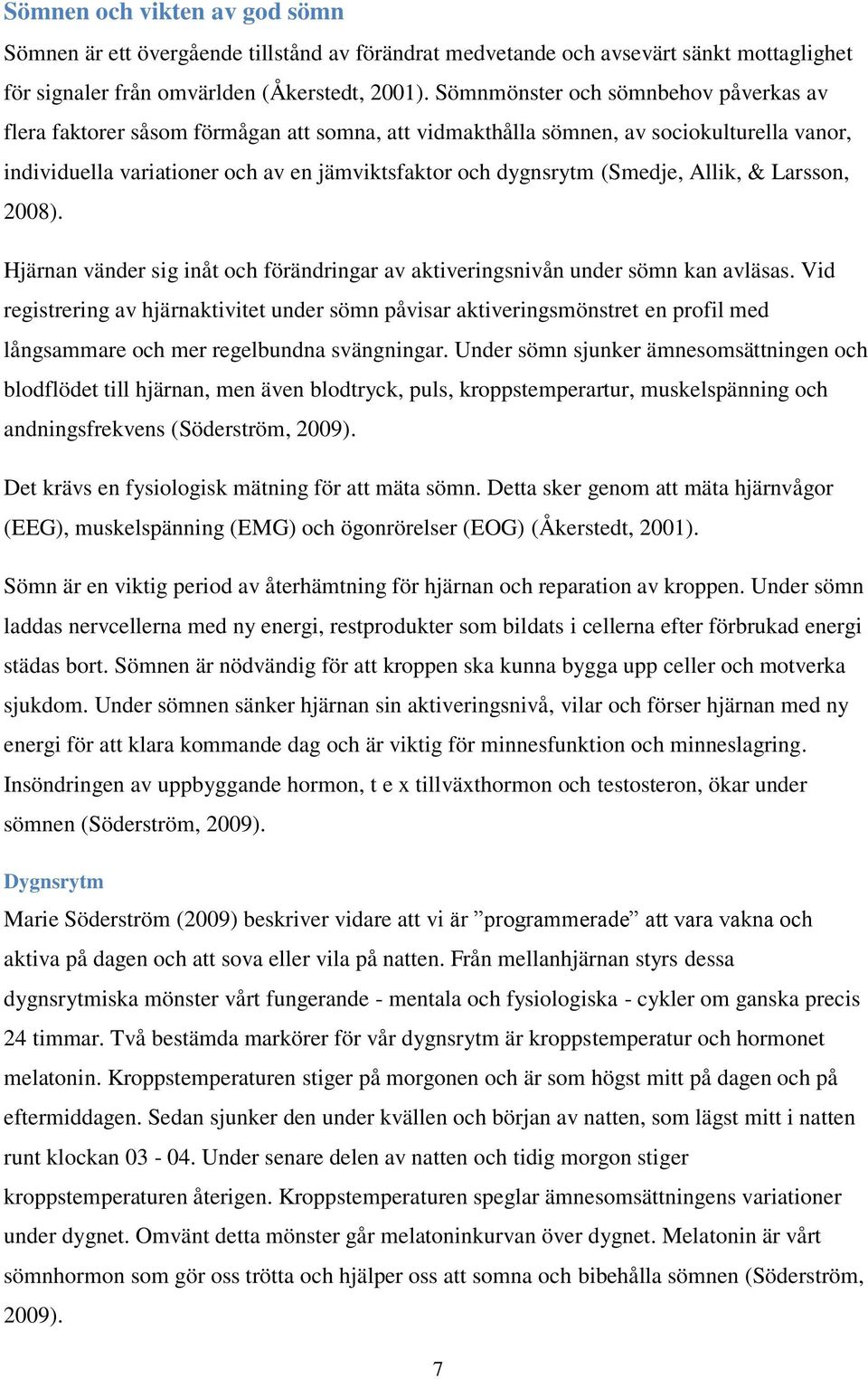 Sömnen och vikten av god sömn

Sömnen är ett övergående tillstånd av förändrat medvetande och avsevärt sänkt mottaglighet för signaler från omvärlden (Åkerstedt, 2001). Sömnmönster och sömnbehov påverkas av flera faktorer såsom förmågan att somna, att vidmakthålla sömnen, av sociokulturella vanor, individuella variationer och av en jämviktsfaktor och dygnsrytm (Smedje, Allik, & Larsson, 2008).

Hjärnan vänder sig inåt och förändringar av aktiveringsnivån under sömn kan avläsas. Vid registrering av hjärnaktivitet under sömn påvisar aktiveringsmönstret en profil med långsammare och mer regelbundna svängningar. Under sömn sjunker ämnesomsättningen och blodflödet till hjärnan, men även blodtryck, puls, kroppstemperartur, muskelspänning och andningsfrekvens (Söderström, 2009).

Det krävs en fysiologisk mätning för att mäta sömn. Detta sker genom att mäta hjärnvågor (EEG), muskelspänning (EMG) och ögonrörelser (EOG) (Åkerstedt, 2001).

Sömn är en viktig period av återhämtning för hjärnan och reparation av kroppen. Under sömn laddas nervcellerna med ny energi, restprodukter som bildats i cellerna efter förbrukad energi städas bort. Sömnen är nödvändig för att kroppen ska kunna bygga upp celler och motverka sjukdom. Under sömnen sänker hjärnan sin aktiveringsnivå, vilar och förser hjärnan med ny energi för att klara kommande dag och är viktig för minnesfunktion och minneslagring. Insöndringen av uppbyggande hormon, t e x tillväxthormon och testosteron, ökar under sömnen (Söderström, 2009).

Dygnsrytm

Marie Söderström (2009) beskriver vidare att vi är ”programmerade” att vara vakna och aktiva på dagen och att sova eller vila på natten. Från mellanhjärnan styrs dessa dygnsrytmiska mönster vårt fungerande - mentala och fysiologiska - cykler om ganska precis 24 timmar. Två bestämda markörer för vår dygnsrytm är kroppstemperatur och hormonet melatonin. Kroppstemperaturen stiger på morgonen och är som högst mitt på dagen och på eftermiddagen. Sedan sjunker den under kvällen och början av natten, som lägst mitt i natten runt klockan 03 - 04. Under senare delen av natten och tidig morgon stiger kroppstemperaturen återigen. Kroppstemperaturen speglar ämnesomsättningens variationer under dygnet. Omvänt detta mönster går melatoninkurvan över dygnet. Melatonin är vårt sömnhormon som gör oss trötta och hjälper oss att somna och bibehålla sömnen (Söderström, 2009).

7